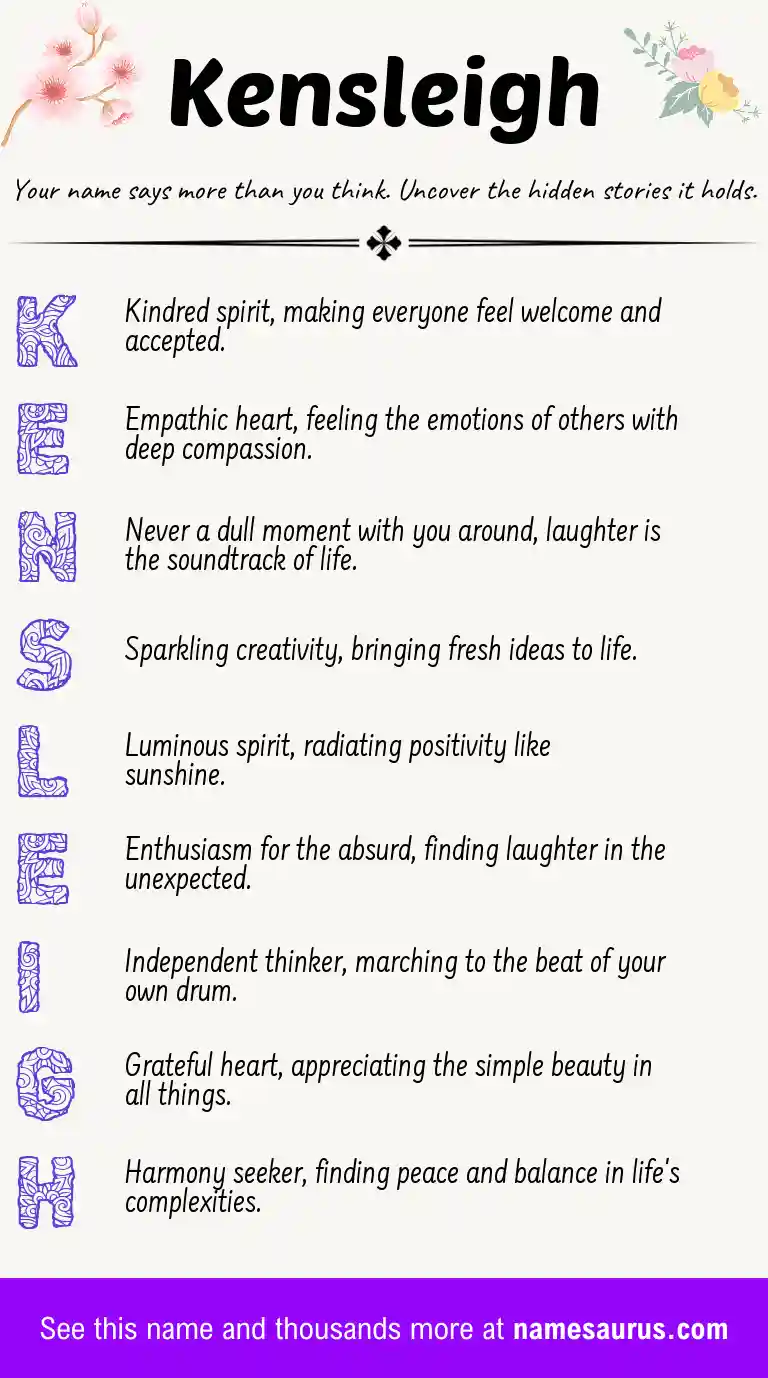 Kensleigh

Your name says more than you think. Uncover the hidden stories it holds.

K Kindred spirit, making everyone feel welcome and accepted.

E Empathic heart, feeling the emotions of others with deep compassion.

N Never a dull moment with you around, laughter is the soundtrack of life.

S Sparkling creativity, bringing fresh ideas to life.

L Luminous spirit, radiating positivity like sunshine.

E Enthusiasm for the absurd, finding laughter in the unexpected.

I Independent thinker, marching to the beat of your own drum.

G Grateful heart, appreciating the simple beauty in all things.

H Harmony seeker, finding peace and balance in life's complexities.

See this name and thousands more at namesaurus.com